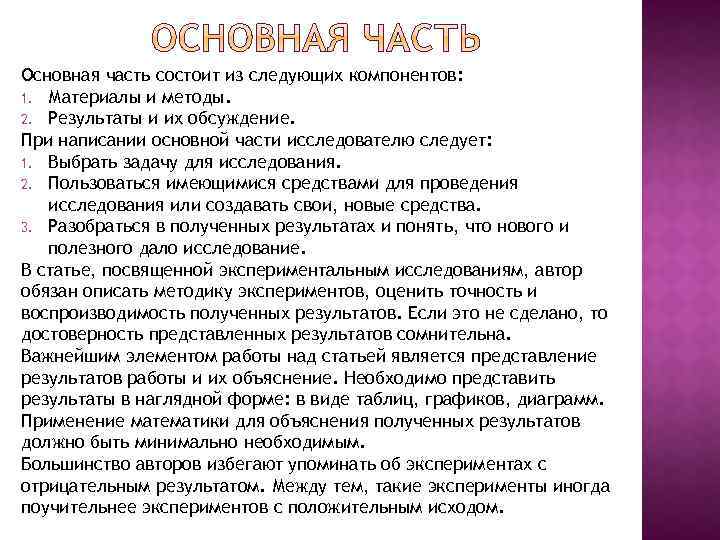 ОСНОВНАЯ ЧАСТЬ

Основная часть состоит из следующих компонентов:
1. Материалы и методы.
2. Результаты и их обсуждение.
При написании основной части исследователю следует:
1. Выбрать задачу для исследования.
2. Пользоваться имеющимися средствами для проведения исследования или создавать свои, новые средства.
3. Разобраться в полученных результатах и понять, что нового и полезного дало исследование.
В статье, посвященной экспериментальным исследованиям, автор обязан описать методику экспериментов, оценить точность и воспроизводимость полученных результатов. Если это не сделано, то достоверность представленных результатов сомнительна.
Важнейшим элементом работы над статьей является представление результатов работы и их объяснение. Необходимо представить результаты в наглядной форме: в виде таблиц, графиков, диаграмм.
Применение математики для объяснения полученных результатов должно быть минимально необходимым.
Большинство авторов избегают упоминать об экспериментах с отрицательным результатом. Между тем, такие эксперименты иногда поучительнее экспериментов с положительным исходом.